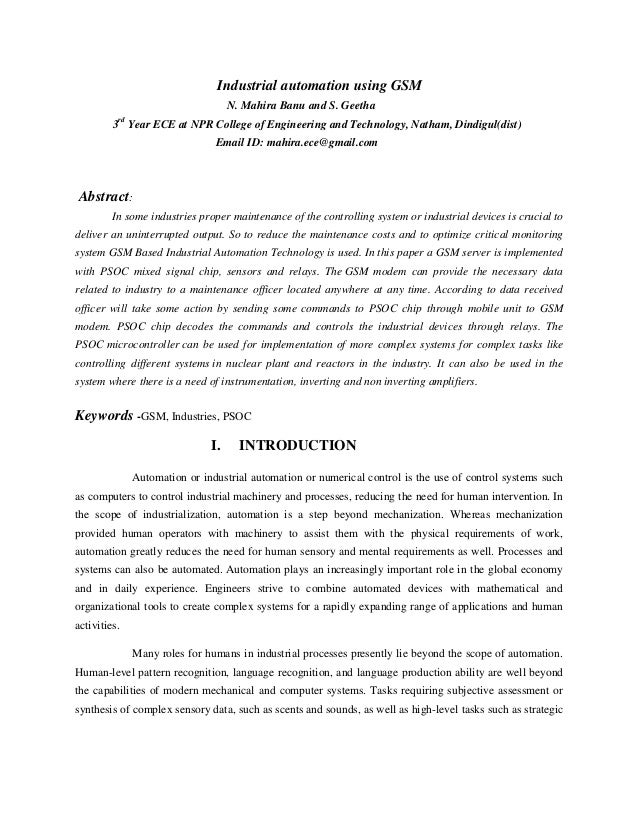 Industrial automation using GSM
N. Mahira Banu and S. Geetha
$3^{rd}$ Year ECE at NPR College of Engineering and Technology, Natham, Dindigul(dist)
Email ID: mahira.ece@gmail.com

Abstract:

In some industries proper maintenance of the controlling system or industrial devices is crucial to deliver an uninterrupted output. So to reduce the maintenance costs and to optimize critical monitoring system GSM Based Industrial Automation Technology is used. In this paper a GSM server is implemented with PSOC mixed signal chip, sensors and relays. The GSM modem can provide the necessary data related to industry to a maintenance officer located anywhere at any time. According to data received officer will take some action by sending some commands to PSOC chip through mobile unit to GSM modem. PSOC chip decodes the commands and controls the industrial devices through relays. The PSOC microcontroller can be used for implementation of more complex systems for complex tasks like controlling different systems in nuclear plant and reactors in the industry. It can also be used in the system where there is a need of instrumentation, inverting and non inverting amplifiers.

Keywords -GSM, Industries, PSOC

I. INTRODUCTION

Automation or industrial automation or numerical control is the use of control systems such as computers to control industrial machinery and processes, reducing the need for human intervention. In the scope of industrialization, automation is a step beyond mechanization. Whereas mechanization provided human operators with machinery to assist them with the physical requirements of work, automation greatly reduces the need for human sensory and mental requirements as well. Processes and systems can also be automated. Automation plays an increasingly important role in the global economy and in daily experience. Engineers strive to combine automated devices with mathematical and organizational tools to create complex systems for a rapidly expanding range of applications and human activities.

Many roles for humans in industrial processes presently lie beyond the scope of automation. Human-level pattern recognition, language recognition, and language production ability are well beyond the capabilities of modern mechanical and computer systems. Tasks requiring subjective assessment or synthesis of complex sensory data, such as scents and sounds, as well as high-level tasks such as strategic